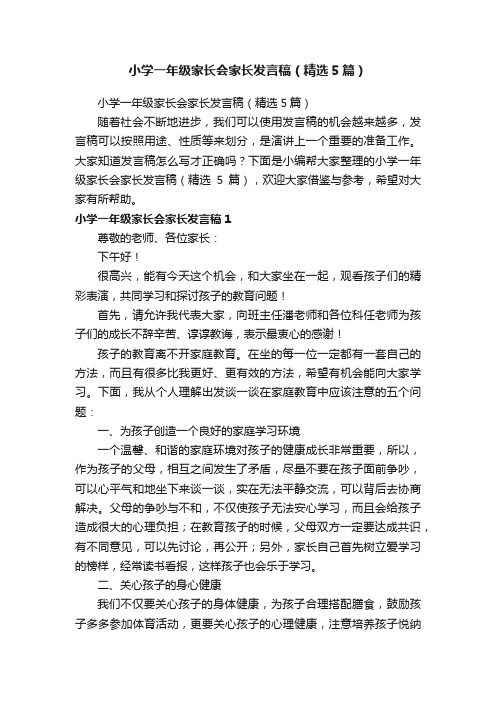 小学一年级家长会家长发言稿（精选5篇）

小学一年级家长会家长发言稿（精选5篇）

随着社会不断地进步，我们可以使用发言稿的机会越来越多，发言稿可以按照用途、性质等来划分，是演讲上一个重要的准备工作。大家知道发言稿怎么写才正确吗？下面是小编帮大家整理的小学一年级家长会家长发言稿（精选 5 篇），欢迎大家借鉴与参考，希望对大家有所帮助。

小学一年级家长会家长发言稿1

尊敬的老师、各位家长：

下午好！

很高兴，能有今天这个机会，和大家坐在一起，观看孩子们的精彩表演，共同学习和探讨孩子的教育问题！

首先，请允许我代表大家，向班主任潘老师和各位科任老师为孩子们的成长不辞辛苦、谆谆教诲，表示最衷心的感谢！

孩子的教育离不开家庭教育。在坐的每一位一定都有一套自己的方法，而且有很多比我更好、更有效的方法，希望有机会能向大家学习。下面，我从个人理解出发谈一谈在家庭教育中应该注意的五个问题：

一、为孩子创造一个良好的家庭学习环境

一个温馨、和谐的家庭环境对孩子的健康成长非常重要，所以，作为孩子的父母，相互之间发生了矛盾，尽量不要在孩子面前争吵，可以心平气和地坐下来谈一谈，实在无法平静交流，可以背后去协商解决。父母的争吵与不和，不仅使孩子无法安心学习，而且会给孩子造成很大的心理负担；在教育孩子的时候，父母双方一定要达成共识，有不同意见，可以先讨论，再公开；另外，家长自己首先树立爱学习的榜样，经常读书看报，这样孩子也会乐于学习。

二、关心孩子的身心健康

我们不仅要关心孩子的身体健康，为孩子合理搭配膳食，鼓励孩子多多参加体育活动，更要关心孩子的心理健康，注意培养孩子悦纳